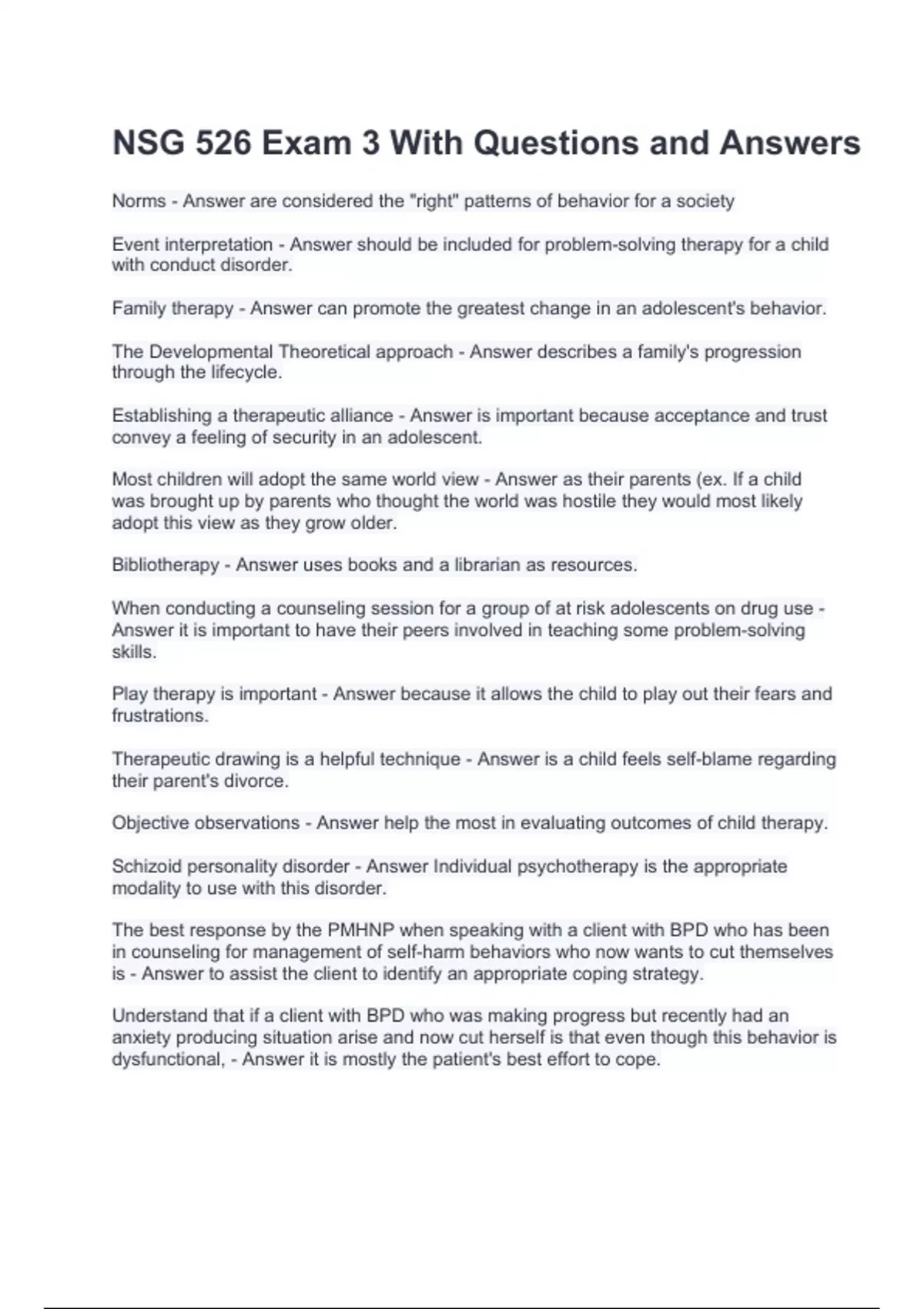 NSG 526 Exam 3 With Questions and Answers

Norms - Answer are considered the "right" patterns of behavior for a society

Event interpretation - Answer should be included for problem-solving therapy for a child with conduct disorder.

Family therapy - Answer can promote the greatest change in an adolescent's behavior.

The Developmental Theoretical approach - Answer describes a family's progression through the lifecycle.

Establishing a therapeutic alliance - Answer is important because acceptance and trust convey a feeling of security in an adolescent.

Most children will adopt the same world view - Answer as their parents (ex. If a child was brought up by parents who thought the world was hostile they would most likely adopt this view as they grow older.

Bibliotherapy - Answer uses books and a librarian as resources.

When conducting a counseling session for a group of at risk adolescents on drug use - Answer it is important to have their peers involved in teaching some problem-solving skills.

Play therapy is important - Answer because it allows the child to play out their fears and frustrations.

Therapeutic drawing is a helpful technique - Answer is a child feels self-blame regarding their parent's divorce.

Objective observations - Answer help the most in evaluating outcomes of child therapy.

Schizoid personality disorder - Answer Individual psychotherapy is the appropriate modality to use with this disorder.

The best response by the PMHNP when speaking with a client with BPD who has been in counseling for management of self-harm behaviors who now wants to cut themselves is - Answer to assist the client to identify an appropriate coping strategy.

Understand that if a client with BPD who was making progress but recently had an anxiety producing situation arise and now cut herself is that even though this behavior is dysfunctional, - Answer it is mostly the patient's best effort to cope.